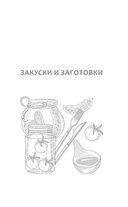 ЗАКУСКИ И ЗАГОТОВКИ